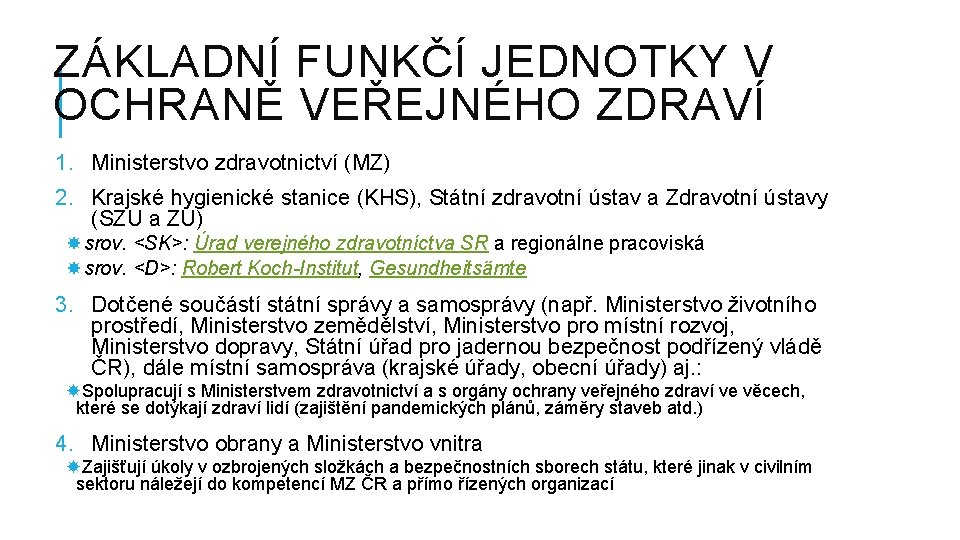 ZÁKLADNÍ FUNKČÍ JEDNOTKY V OCHRANĚ VEŘEJNÉHO ZDRAVÍ

1. Ministerstvo zdravotnictví (MZ)

2. Krajské hygienické stanice (KHS), Státní zdravotní ústav a Zdravotní ústavy (SZÚ a ZÚ)
srov. <SK>: Úrad verejného zdravotníctva SR a regionálne pracoviská
srov. <D>: Robert Koch-Institut, Gesundheitsämte

3. Dotčené součástí státní správy a samosprávy (např. Ministerstvo životního prostředí, Ministerstvo zemědělství, Ministerstvo pro místní rozvoj, Ministerstvo dopravy, Státní úřad pro jadernou bezpečnost podřízený vládě ČR), dále místní samospráva (krajské úřady, obecní úřady) aj.:
Spolupracují s Ministerstvem zdravotnictví a s orgány ochrany veřejného zdraví ve věcech, které se dotýkají zdraví lidí (zajištění pandemických plánů, záměry staveb atd.)

4. Ministerstvo obrany a Ministerstvo vnitra
Zajišťují úkoly v ozbrojených složkách a bezpečnostních sborech státu, které jinak v civilním sektoru náležejí do kompetencí MZ ČR a přímo řízených organizací